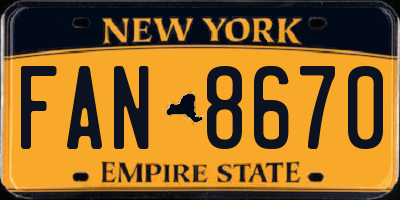 NEW YORK

FAN 8670

EMPIRE STATE